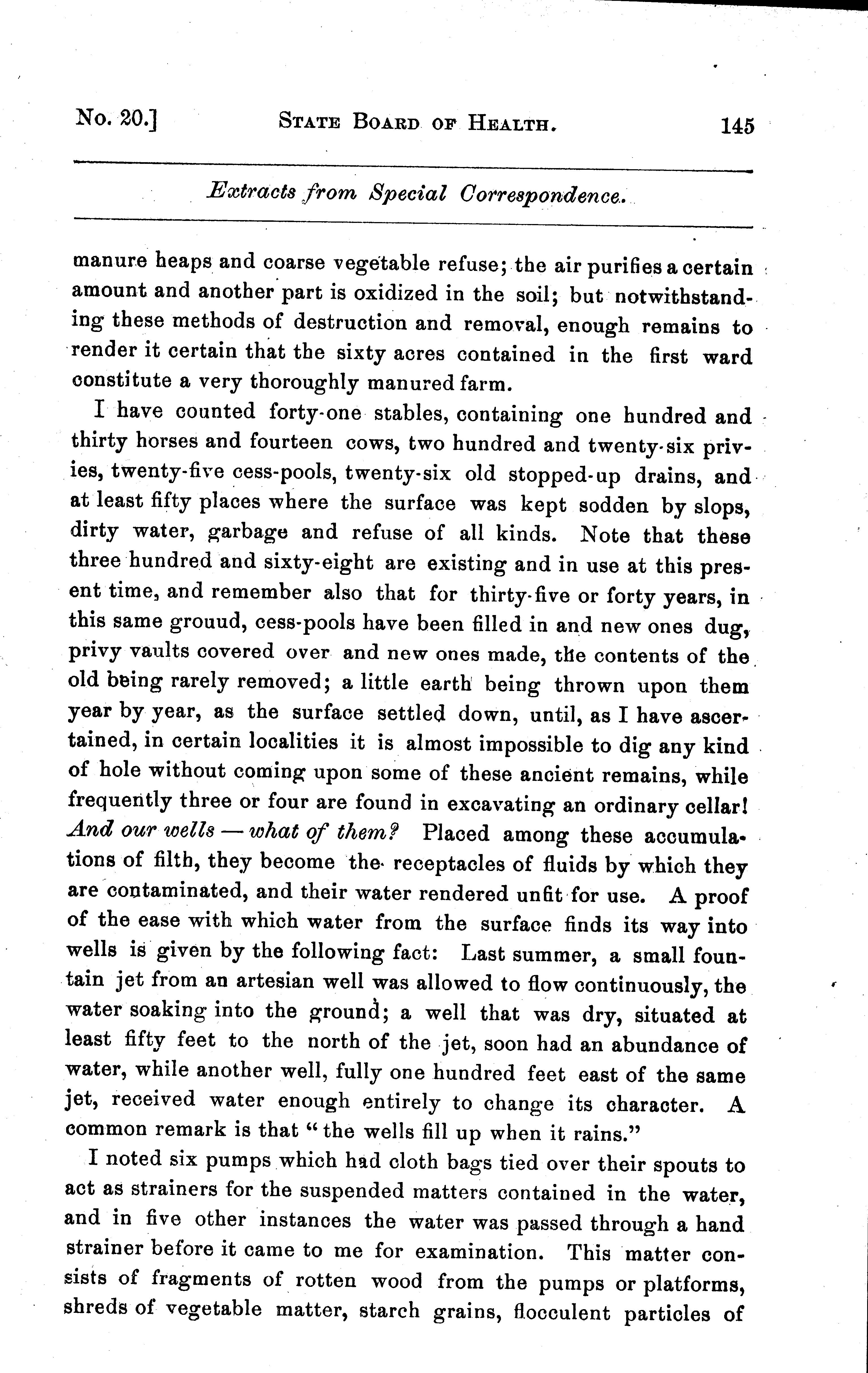 No. 20.] STATE BOARD OF HEALTH. 145

Extracts from Special Correspondence.

manure heaps and coarse vegetable refuse; the air purifies a certain amount and another part is oxidized in the soil; but notwithstanding these methods of destruction and removal, enough remains to render it certain that the sixty acres contained in the first ward constitute a very thoroughly manured farm.

I have counted forty-one stables, containing one hundred and thirty horses and fourteen cows, two hundred and twenty-six privies, twenty-five cess-pools, twenty-six old stopped-up drains, and at least fifty places where the surface was kept sodden by slops, dirty water, garbage and refuse of all kinds. Note that these three hundred and sixty-eight are existing and in use at this present time, and remember also that for thirty-five or forty years, in this same grouud, cess-pools have been filled in and new ones dug, privy vaults covered over and new ones made, the contents of the old being rarely removed; a little earth being thrown upon them year by year, as the surface settled down, until, as I have ascertained, in certain localities it is almost impossible to dig any kind of hole without coming upon some of these ancient remains, while frequently three or four are found in excavating an ordinary cellar! And our wells — what of them? Placed among these accumulations of filth, they become the receptacles of fluids by which they are contaminated, and their water rendered unfit for use. A proof of the ease with which water from the surface finds its way into wells is given by the following fact: Last summer, a small fountain jet from an artesian well was allowed to flow continuously, the water soaking into the ground; a well that was dry, situated at least fifty feet to the north of the jet, soon had an abundance of water, while another well, fully one hundred feet east of the same jet, received water enough entirely to change its character. A common remark is that "the wells fill up when it rains."

I noted six pumps which had cloth bags tied over their spouts to act as strainers for the suspended matters contained in the water, and in five other instances the water was passed through a hand strainer before it came to me for examination. This matter consists of fragments of rotten wood from the pumps or platforms, shreds of vegetable matter, starch grains, flocculent particles of